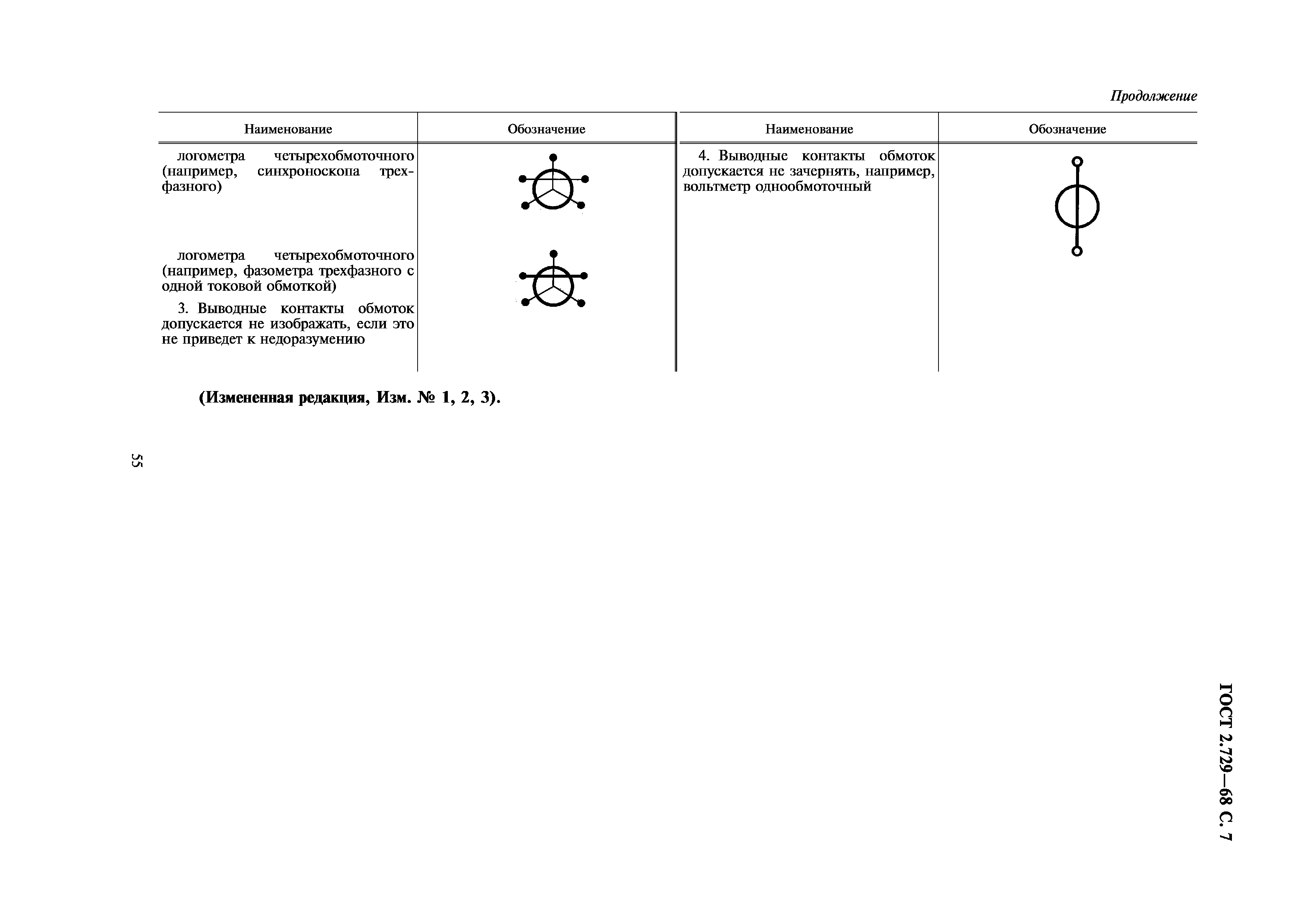 Продолжение

| Наименование | Обозначение |
|---|---|
| логометра четырехобмоточного (например, синхроноскопа трехфазного) | |
| логометра четырехобмоточного (например, фазометра трехфазного с одной токовой обмоткой) | |
| 3. Выводные контакты обмоток допускается не изображать, если это не приведет к недоразумению | |

| Наименование | Обозначение |
|---|---|
| 4. Выводные контакты обмоток допускается не зачернять, например, вольтметр однообмоточный | |

(Измененная редакция, Изм. № 1, 2, 3).

55

ГОСТ 2.729—68 С. 7